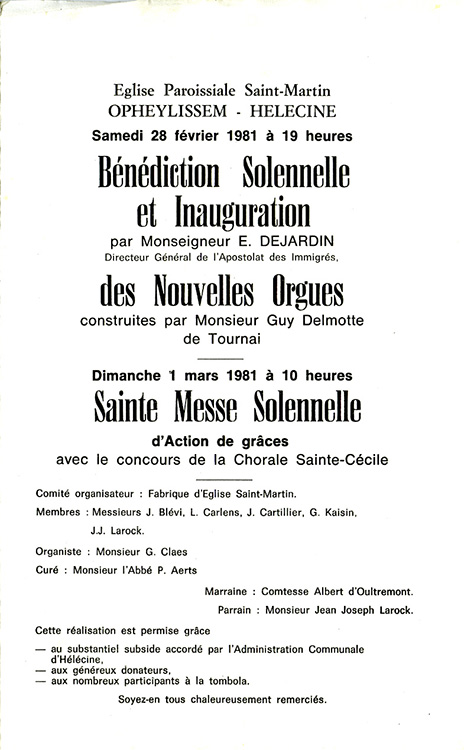 Eglise Paroissiale Saint-Martin
OPHEYLISSEM - HELECINE
Samedi 28 février 1981 à 19 heures

Bénédiction Solennelle et Inauguration

par Monseigneur E. DEJARDIN
Directeur Général de l'Apostolat des Immigrés,

des Nouvelles Orgues

construites par Monsieur Guy Delmotte de Tournai

Dimanche 1 mars 1981 à 10 heures

Sainte Messe Solennelle

d'Action de grâces
avec le concours de la Chorale Sainte-Cécile

Comité organisateur : Fabrique d'Eglise Saint-Martin.

Membres : Messieurs J. Blévi, L. Carlens, J. Cartillier, G. Kaisin, J.J. Larock.

Organiste : Monsieur G. Claes

Curé : Monsieur l'Abbé P. Aerts

Marraine : Comtesse Albert d'Oultremont.

Parrain : Monsieur Jean Joseph Larock.

Cette réalisation est permise grâce

— au substantiel subside accordé par l'Administration Communale d'Hélécine,
— aux généreux donateurs,
— aux nombreux participants à la tombola.

Soyez-en tous chaleureusement remerciés.